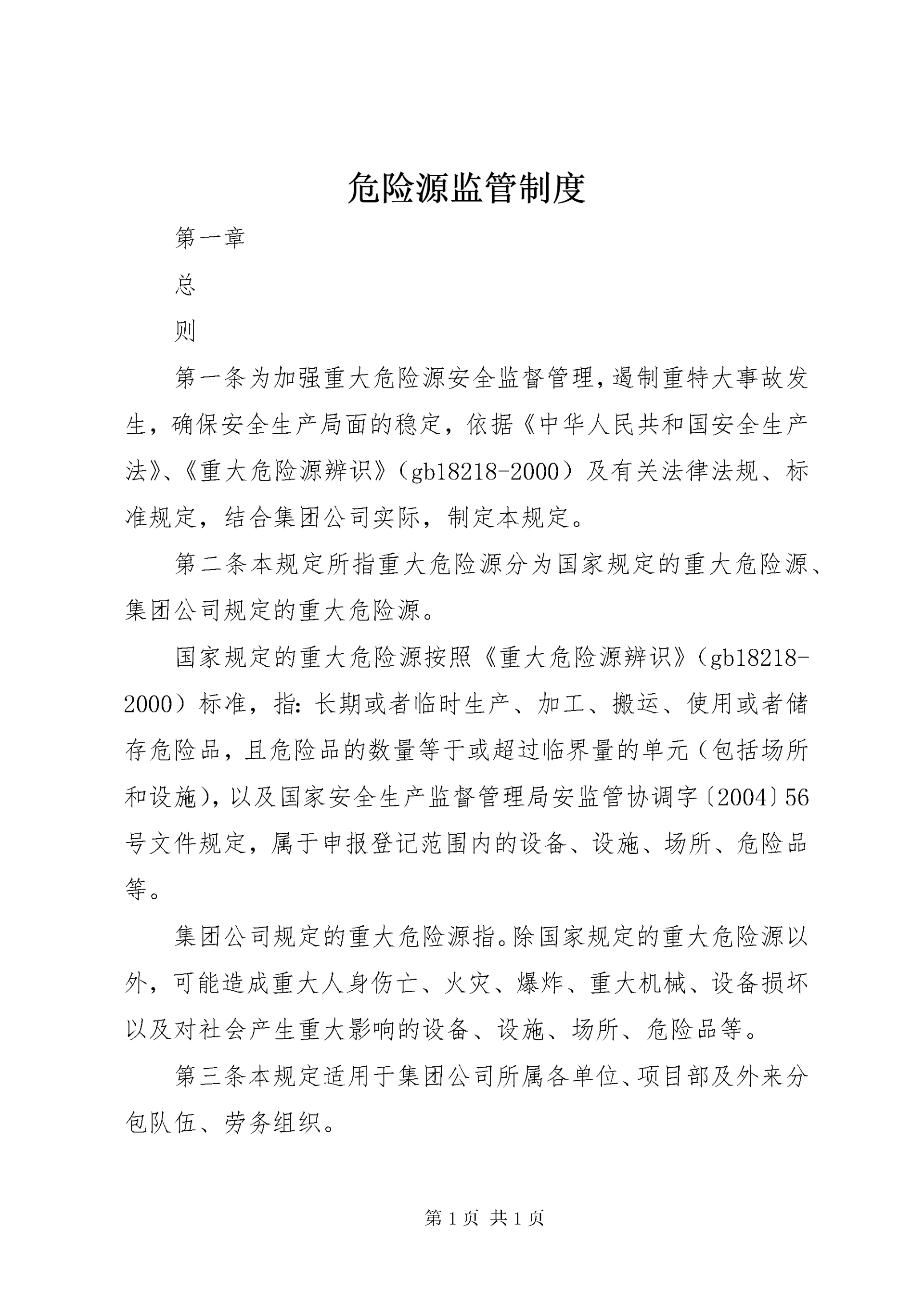 危险源监管制度

第一章

总

则

第一条为加强重大危险源安全监督管理，遏制重特大事故发生，确保安全生产局面的稳定，依据《中华人民共和国安全生产法》、《重大危险源辨识》（gb18218-2000）及有关法律法规、标准规定，结合集团公司实际，制定本规定。

第二条本规定所指重大危险源分为国家规定的重大危险源、集团公司规定的重大危险源。

国家规定的重大危险源按照《重大危险源辨识》（gb18218-2000）标准，指：长期或者临时生产、加工、搬运、使用或者储存危险品，且危险品的数量等于或超过临界量的单元（包括场所和设施），以及国家安全生产监督管理局安监管协调字〔2004〕56号文件规定，属于申报登记范围内的设备、设施、场所、危险品等。

集团公司规定的重大危险源指。除国家规定的重大危险源以外，可能造成重大人身伤亡、火灾、爆炸、重大机械、设备损坏以及对社会产生重大影响的设备、设施、场所、危险品等。

第三条本规定适用于集团公司所属各单位、项目部及外来分包队伍、劳务组织。

第 1 页 共 1 页